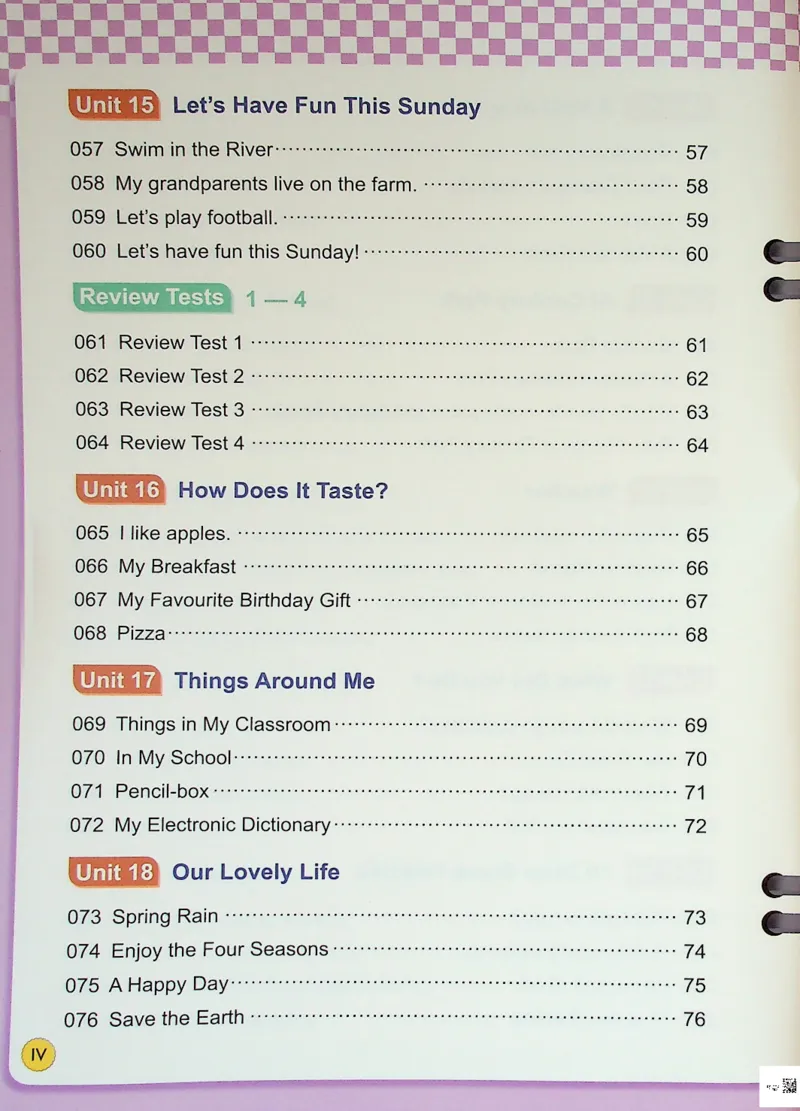 Unit 15 Let's Have Fun This Sunday

057 Swim in the River ........ 57
058 My grandparents live on the farm. ........ 58
059 Let's play football. ........ 59
060 Let's have fun this Sunday! ........ 60

Review Tests 1 — 4

061 Review Test 1 ........ 61
062 Review Test 2 ........ 62
063 Review Test 3 ........ 63
064 Review Test 4 ........ 64

Unit 16 How Does It Taste?

065 I like apples. ........ 65
066 My Breakfast ........ 66
067 My Favourite Birthday Gift ........ 67
068 Pizza ........ 68

Unit 17 Things Around Me

069 Things in My Classroom ........ 69
070 In My School ........ 70
071 Pencil-box ........ 71
072 My Electronic Dictionary ........ 72

Unit 18 Our Lovely Life

073 Spring Rain ........ 73
074 Enjoy the Four Seasons ........ 74
075 A Happy Day ........ 75
076 Save the Earth ........ 76

IV